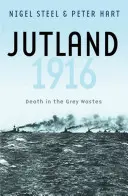 NIGEL STEEL & PETER HART

JUTLAND

1916

Death in the Grey Wastes